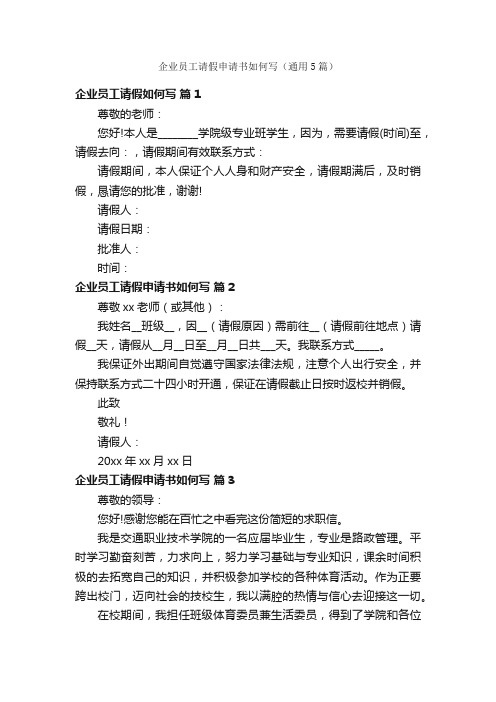 企业员工请假申请书如何写（通用5篇）

企业员工请假如何写 篇1

尊敬的老师：

您好!本人是_______学院级专业班学生，因为，需要请假(时间)至，请假去向：，请假期间有效联系方式：

请假期间，本人保证个人人身和财产安全，请假期满后，及时销假，恳请您的批准，谢谢!

请假人：

请假日期：

批准人：

时间：

企业员工请假申请书如何写 篇2

尊敬xx老师（或其他）：

我姓名__班级__，因__（请假原因）需前往__（请假前往地点）请假__天，请假从__月__日至__月__日共__天。我联系方式_____。

我保证外出期间自觉遵守国家法律法规，注意个人出行安全，并保持联系方式二十四小时开通，保证在请假截止日按时返校并销假。

此致

敬礼！

请假人：

20xx年xx月xx日

企业员工请假申请书如何写 篇3

尊敬的领导：

您好!感谢您能在百忙之中看完这份简短的求职信。

我是交通职业技术学院的一名应届毕业生，专业是路政管理。平时学习勤奋刻苦，力求向上，努力学习基础与专业知识，课余时间积极的去拓宽自己的知识，并积极参加学校的各种体育活动。作为正要跨出校门，迈向社会的技校生，我以满腔的热情与信心去迎接这一切。

在校期间，我担任班级体育委员兼生活委员，得到了学院和各位